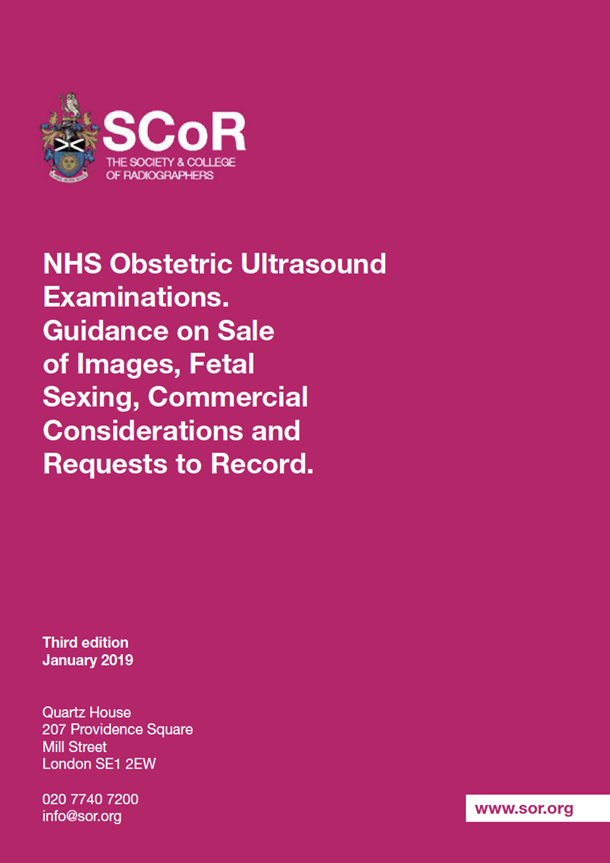 SCoR
THE SOCIETY & COLLEGE OF RADIOGRAPHERS

NHS Obstetric Ultrasound Examinations. Guidance on Sale of Images, Fetal Sexing, Commercial Considerations and Requests to Record.

Third edition
January 2019

Quartz House
207 Providence Square
Mill Street
London SE1 2EW

020 7740 7200
info@sor.org

www.sor.org